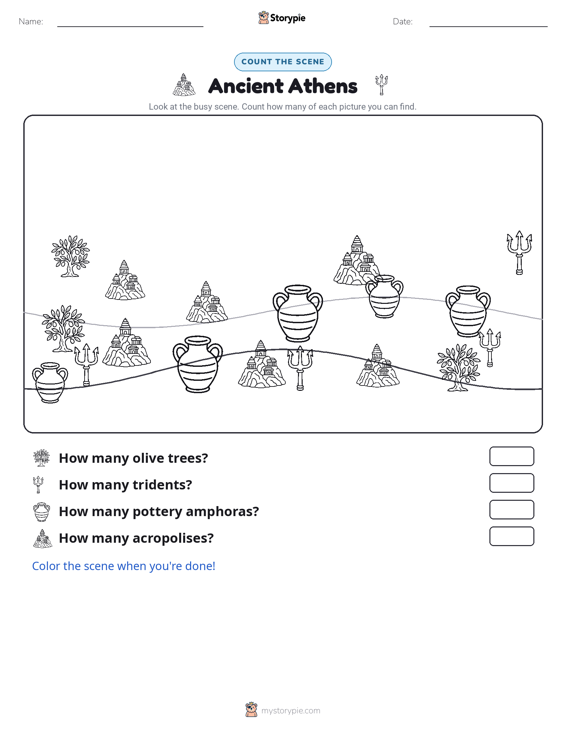 Name: Storypie Date:

COUNT THE SCENE

Ancient Athens

Look at the busy scene. Count how many of each picture you can find.

How many olive trees?

How many tridents?

How many pottery amphoras?

How many acropolises?

Color the scene when you're done!

mystorypie.com